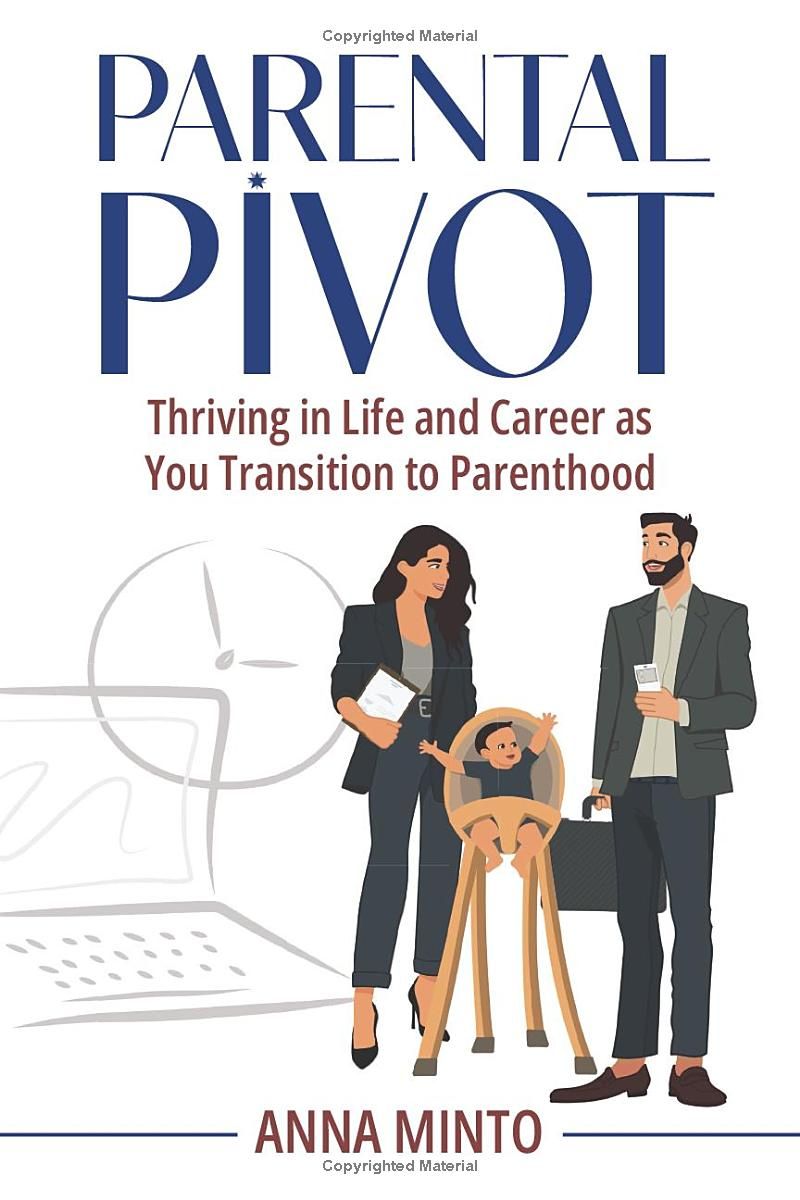 Copyrighted Material

PARENTAL PIVOT

Thriving in Life and Career as You Transition to Parenthood

ANNA MINTO

Copyrighted Material